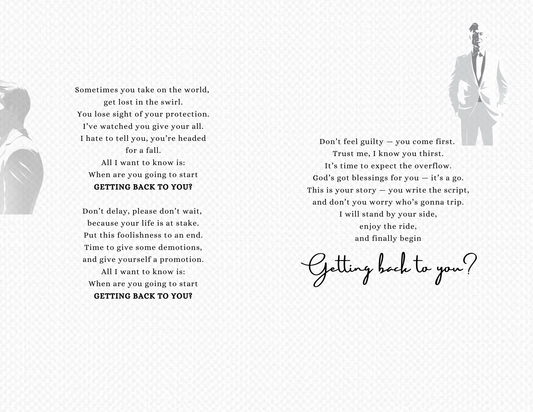 Sometimes you take on the world,
get lost in the swirl.
You lose sight of your protection.
I've watched you give your all.
I hate to tell you, you're headed
for a fall.
All I want to know is:
When are you going to start
GETTING BACK TO YOU?

Don't delay, please don't wait,
because your life is at stake.
Put this foolishness to an end.
Time to give some demotions,
and give yourself a promotion.
All I want to know is:
When are you going to start
GETTING BACK TO YOU?

Don't feel guilty — you come first.
Trust me, I know you thirst.
It's time to expect the overflow.
God's got blessings for you — it's a go.
This is your story — you write the script,
and don't you worry who's gonna trip.
I will stand by your side,
enjoy the ride,
and finally begin

Getting back to you?